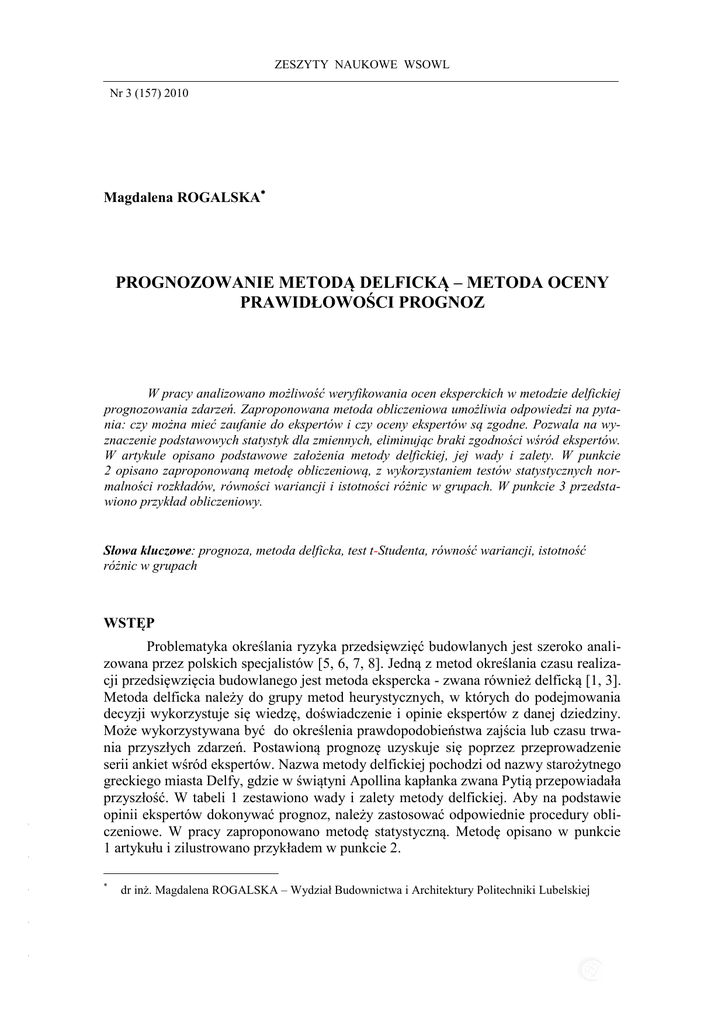 ZESZYTY NAUKOWE WSOWL

Nr 3 (157) 2010

Magdalena ROGALSKA*

PROGNOZOWANIE METODĄ DELFICKĄ – METODA OCENY PRAWIDŁOWOŚCI PROGNOZ

W pracy analizowano możliwość weryfikowania ocen eksperckich w metodzie delfickiej prognozowania zdarzeń. Zaproponowana metoda obliczeniowa umożliwia odpowiedzi na pytania: czy można mieć zaufanie do ekspertów i czy oceny ekspertów są zgodne. Pozwala na wyznaczenie podstawowych statystyk dla zmiennych, eliminując braki zgodności wśród ekspertów. W artykule opisano podstawowe założenia metody delfickiej, jej wady i zalety. W punkcie 2 opisano zaproponowaną metodę obliczeniową, z wykorzystaniem testów statystycznych normalności rozkładów, równości wariancji i istotności różnic w grupach. W punkcie 3 przedstawiono przykład obliczeniowy.

Słowa kluczowe: prognoza, metoda delficka, test t-Studenta, równość wariancji, istotność różnic w grupach

WSTĘP

Problematyka określania ryzyka przedsięwzięć budowlanych jest szeroko analizowana przez polskich specjalistów [5, 6, 7, 8]. Jedną z metod określania czasu realizacji przedsięwzięcia budowlanego jest metoda ekspercka - zwana również delficką [1, 3]. Metoda delficka należy do grupy metod heurystycznych, w których do podejmowania decyzji wykorzystuje się wiedzę, doświadczenie i opinie ekspertów z danej dziedziny. Może wykorzystywana być do określenia prawdopodobieństwa zajścia lub czasu trwania przyszłych zdarzeń. Postawioną prognozę uzyskuje się poprzez przeprowadzenie serii ankiet wśród ekspertów. Nazwa metody delfickiej pochodzi od nazwy starożytnego greckiego miasta Delfy, gdzie w świątyni Apollina kapłanka zwana Pytią przepowiadała przyszłość. W tabeli 1 zestawiono wady i zalety metody delfickiej. Aby na podstawie opinii ekspertów dokonywać prognoz, należy zastosować odpowiednie procedury obliczeniowe. W pracy zaproponowano metodę statystyczną. Metodę opisano w punkcie 1 artykułu i zilustrowano przykładem w punkcie 2.

* dr inż. Magdalena ROGALSKA – Wydział Budownictwa i Architektury Politechniki Lubelskiej